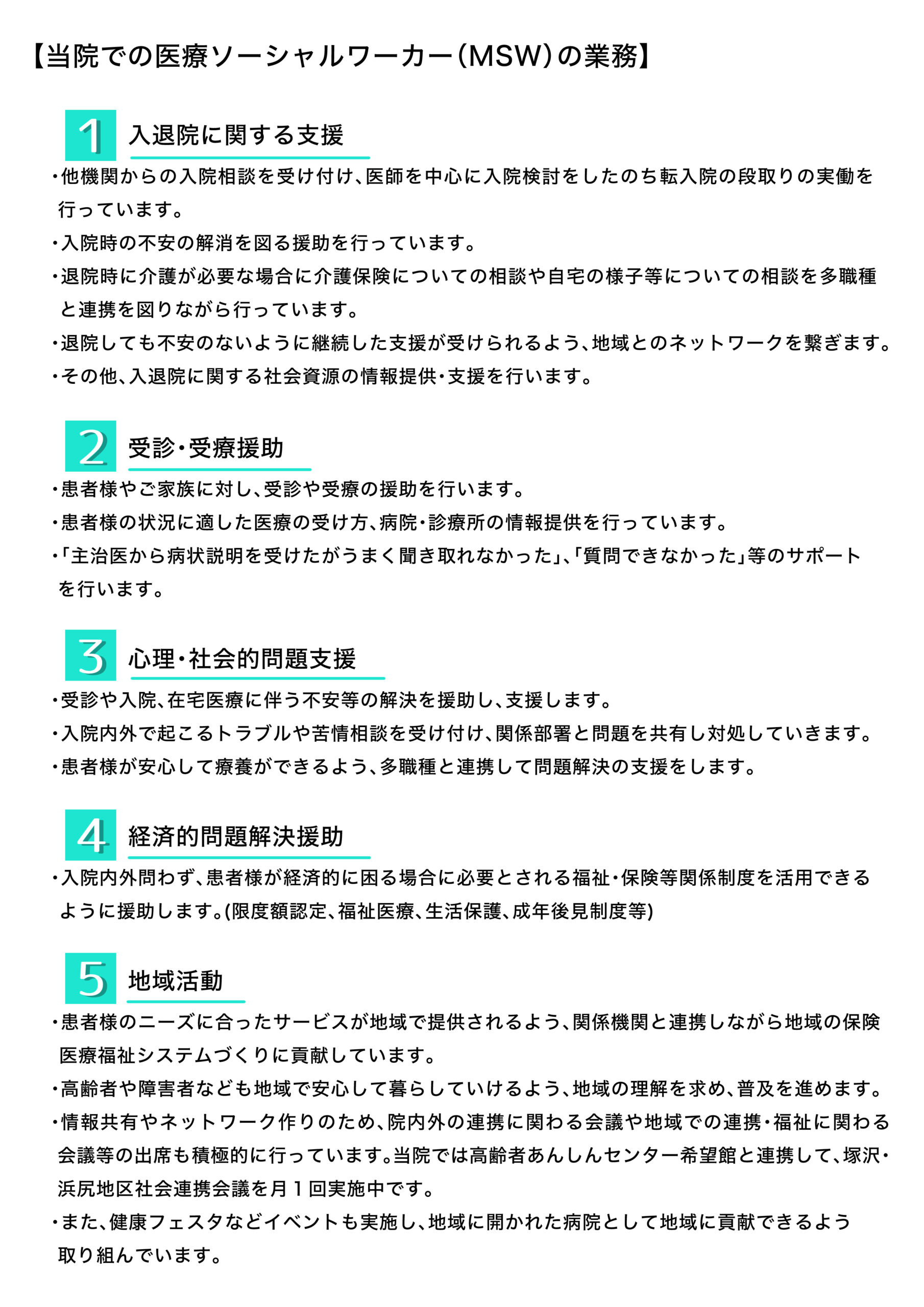 【当院での医療ソーシャルワーカー(MSW)の業務】

1 入退院に関する支援

・他機関からの入院相談を受け付け、医師を中心に入院検討をしたのち転入院の段取りの実働を行っています。

・入院時の不安の解消を図る援助を行っています。

・退院時に介護が必要な場合に介護保険についての相談や自宅の様子等についての相談を多職種と連携を図りながら行っています。

・退院しても不安のないように継続した支援が受けられるよう、地域とのネットワークを繋ぎます。

・その他、入退院に関する社会資源の情報提供・支援を行います。

2 受診・受療援助

・患者様やご家族に対し、受診や受療の援助を行います。

・患者様の状況に適した医療の受け方、病院・診療所の情報提供を行っています。

・「主治医から病状説明を受けたがうまく聞き取れなかった」、「質問できなかった」等のサポートを行います。

3 心理・社会的問題支援

・受診や入院、在宅医療に伴う不安等の解決を援助し、支援します。

・入院内外で起こるトラブルや苦情相談を受け付け、関係部署と問題を共有し対処していきます。

・患者様が安心して療養ができるよう、多職種と連携して問題解決の支援をします。

4 経済的問題解決援助

・入院内外問わず、患者様が経済的に困る場合に必要とされる福祉・保険等関係制度を活用できるように援助します。(限度額認定、福祉医療、生活保護、成年後見制度等)

5 地域活動

・患者様のニーズに合ったサービスが地域で提供されるよう、関係機関と連携しながら地域の保険医療福祉システムづくりに貢献しています。

・高齢者や障害者なども地域で安心して暮らしていけるよう、地域の理解を求め、普及を進めます。

・情報共有やネットワーク作りのため、院内外の連携に関わる会議や地域での連携・福祉に関わる会議等の出席も積極的に行っています。当院では高齢者あんしんセンター希望館と連携して、塚沢・浜尻地区社会連携会議を月１回実施中です。

・また、健康フェスタなどイベントも実施し、地域に開かれた病院として地域に貢献できるよう取り組んでいます。